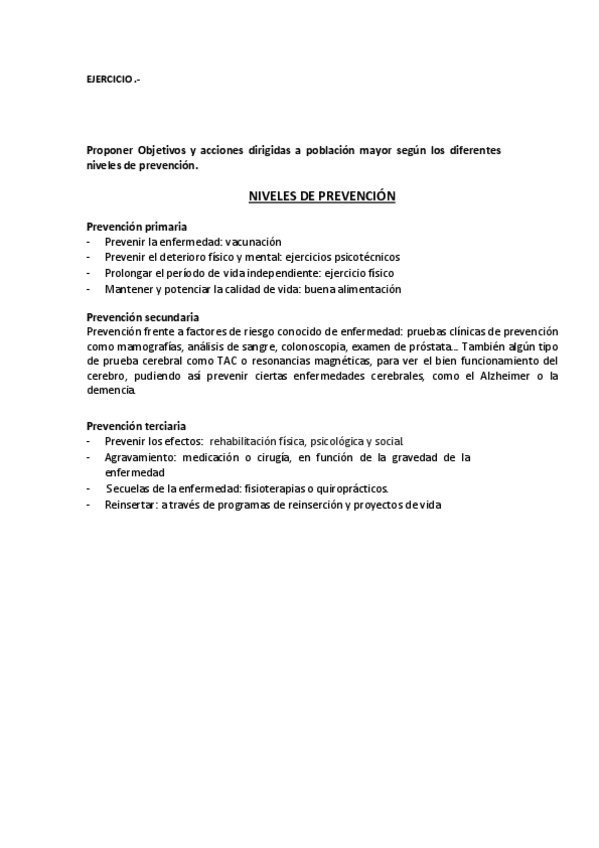 EJERCICIO .-

Proponer Objetivos y acciones dirigidas a población mayor según los diferentes niveles de prevención.

NIVELES DE PREVENCIÓN

Prevención primaria
- Prevenir la enfermedad: vacunación
- Prevenir el deterioro físico y mental: ejercicios psicotécnicos
- Prolongar el período de vida independiente: ejercicio físico
- Mantener y potenciar la calidad de vida: buena alimentación

Prevención secundaria
Prevención frente a factores de riesgo conocido de enfermedad: pruebas clínicas de prevención como mamografías, análisis de sangre, colonoscopia, examen de próstata... También algún tipo de prueba cerebral como TAC o resonancias magnéticas, para ver el bien funcionamiento del cerebro, pudiendo así prevenir ciertas enfermedades cerebrales, como el Alzheimer o la demencia.

Prevención terciaria
- Prevenir los efectos: rehabilitación física, psicológica y social.
- Agravamiento: medicación o cirugía, en función de la gravedad de la enfermedad
- Secuelas de la enfermedad: fisioterapias o quiroprácticos.
- Reinsertar: a través de programas de reinserción y proyectos de vida